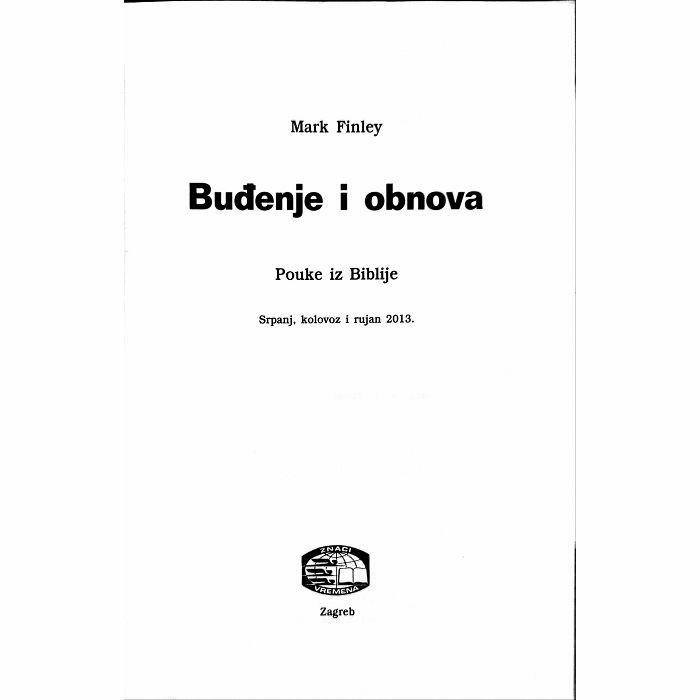 Mark Finley

Buđenje i obnova

Pouke iz Biblije

Srpanj, kolovoz i rujan 2013.

ZNACI
VREMENA

Zagreb